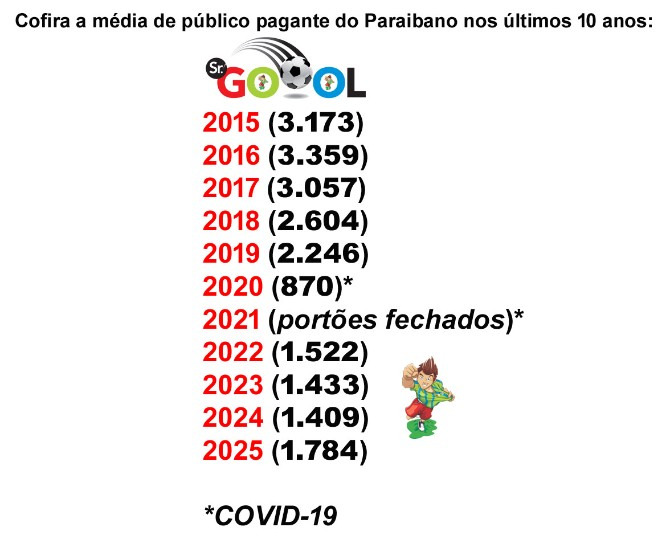 Cofira a média de público pagante do Paraibano nos últimos 10 anos:

Sr. GOOOL

2015 (3.173)
2016 (3.359)
2017 (3.057)
2018 (2.604)
2019 (2.246)
2020 (870)*
2021 (portões fechados)*
2022 (1.522)
2023 (1.433)
2024 (1.409)
2025 (1.784)

*COVID-19